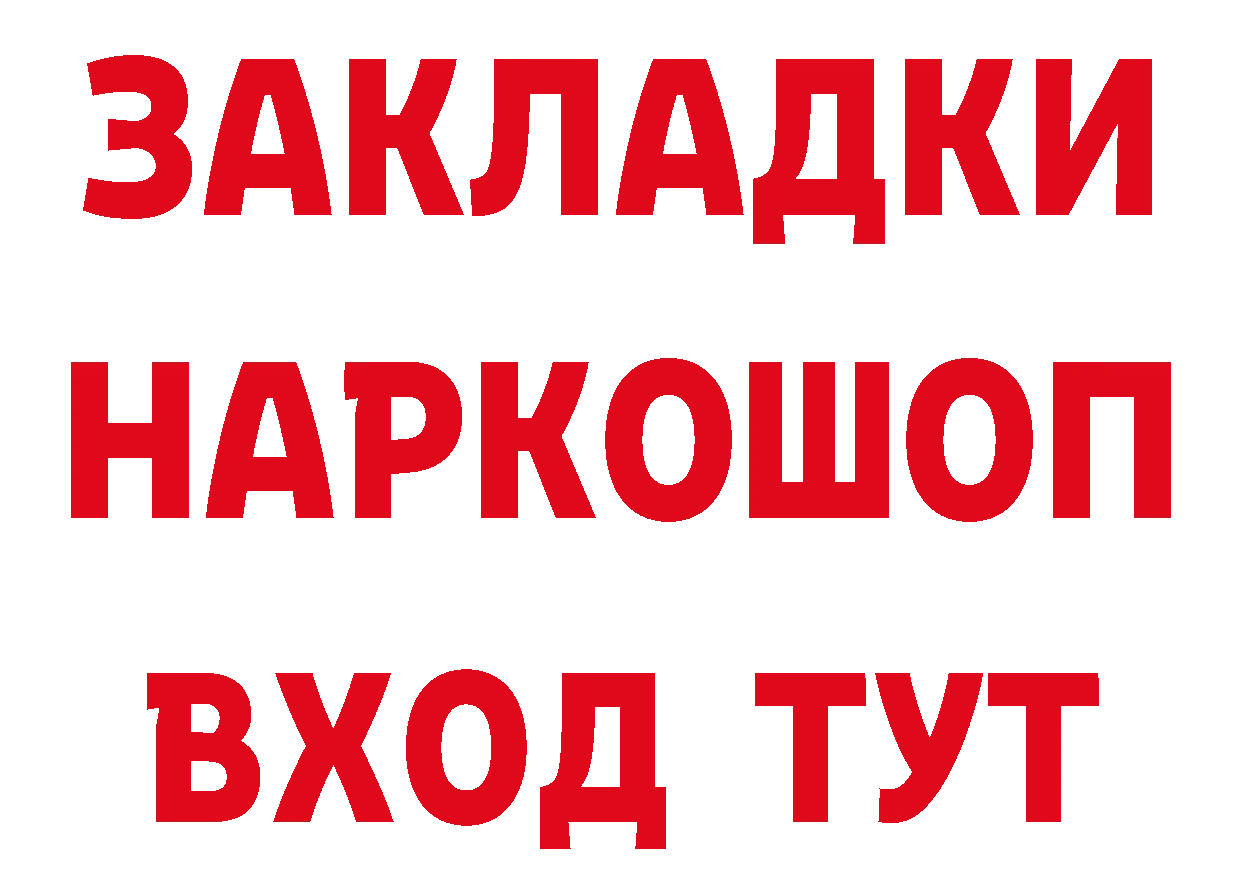 ЗАКЛАДКИ НАРКОШОП ВХОД ТУТ